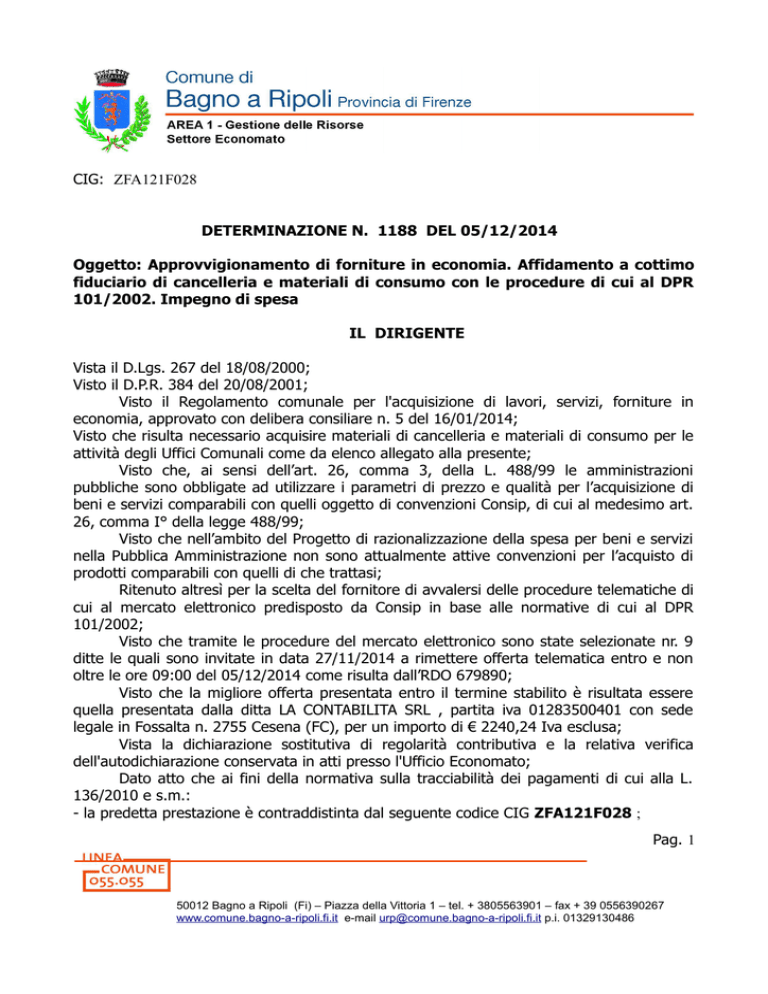 Comune di
Bagno a Ripoli Provincia di Firenze
AREA 1 - Gestione delle Risorse
Settore Economato

CIG: ZFA121F028

DETERMINAZIONE N. 1188 DEL 05/12/2014

Oggetto: Approvvigionamento di forniture in economia. Affidamento a cottimo fiduciario di cancelleria e materiali di consumo con le procedure di cui al DPR 101/2002. Impegno di spesa

IL DIRIGENTE

Vista il D.Lgs. 267 del 18/08/2000;
Visto il D.P.R. 384 del 20/08/2001;
Visto il Regolamento comunale per l'acquisizione di lavori, servizi, forniture in economia, approvato con delibera consiliare n. 5 del 16/01/2014;
Visto che risulta necessario acquisire materiali di cancelleria e materiali di consumo per le attività degli Uffici Comunali come da elenco allegato alla presente;
Visto che, ai sensi dell'art. 26, comma 3, della L. 488/99 le amministrazioni pubbliche sono obbligate ad utilizzare i parametri di prezzo e qualità per l'acquisizione di beni e servizi comparabili con quelli oggetto di convenzioni Consip, di cui al medesimo art. 26, comma I° della legge 488/99;
Visto che nell'ambito del Progetto di razionalizzazione della spesa per beni e servizi nella Pubblica Amministrazione non sono attualmente attive convenzioni per l'acquisto di prodotti comparabili con quelli di che trattasi;
Ritenuto altresì per la scelta del fornitore di avvalersi delle procedure telematiche di cui al mercato elettronico predisposto da Consip in base alle normative di cui al DPR 101/2002;
Visto che tramite le procedure del mercato elettronico sono state selezionate nr. 9 ditte le quali sono invitate in data 27/11/2014 a rimettere offerta telematica entro e non oltre le ore 09:00 del 05/12/2014 come risulta dall'RDO 679890;
Visto che la migliore offerta presentata entro il termine stabilito è risultata essere quella presentata dalla ditta LA CONTABILITA SRL , partita iva 01283500401 con sede legale in Fossalta n. 2755 Cesena (FC), per un importo di € 2240,24 Iva esclusa;
Vista la dichiarazione sostitutiva di regolarità contributiva e la relativa verifica dell'autodichiarazione conservata in atti presso l'Ufficio Economato;
Dato atto che ai fini della normativa sulla tracciabilità dei pagamenti di cui alla L. 136/2010 e s.m.:
- la predetta prestazione è contraddistinta dal seguente codice CIG ZFA121F028 ;

Pag. 1

LINEA COMUNE 055.055

50012 Bagno a Ripoli (Fi) – Piazza della Vittoria 1 – tel. + 3805563901 – fax + 39 0556390267
www.comune.bagno-a-ripoli.fi.it e-mail urp@comune.bagno-a-ripoli.fi.it p.i. 01329130486